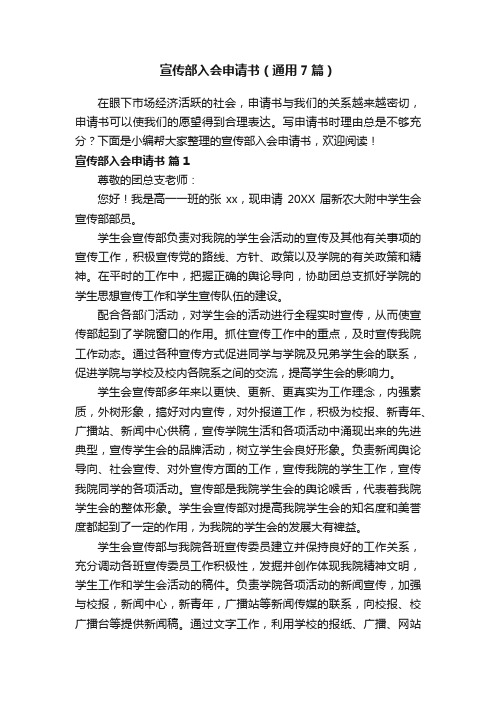 宣传部入会申请书（通用7篇）

在眼下市场经济活跃的社会，申请书与我们的关系越来越密切，申请书可以使我们的愿望得到合理表达。写申请书时理由总是不够充分？下面是小编帮大家整理的宣传部入会申请书，欢迎阅读！

宣传部入会申请书 篇1

尊敬的团总支老师：

您好！我是高一一班的张 xx，现申请 20XX 届新农大附中学生会宣传部部员。

学生会宣传部负责对我院的学生会活动的宣传及其他有关事项的宣传工作，积极宣传党的路线、方针、政策以及学院的有关政策和精神。在平时的工作中，把握正确的舆论导向，协助团总支抓好学院的学生思想宣传工作和学生宣传队伍的建设。

配合各部门活动，对学生会的活动进行全程实时宣传，从而使宣传部起到了学院窗口的作用。抓住宣传工作中的重点，及时宣传我院工作动态。通过各种宣传方式促进同学与学院及兄弟学生会的联系，促进学院与学校及校内各院系之间的交流，提高学生会的影响力。

学生会宣传部多年来以更快、更新、更真实为工作理念，内强素质，外树形象，搞好对内宣传，对外报道工作，积极为校报、新青年、广播站、新闻中心供稿，宣传学院生活和各项活动中涌现出来的先进典型，宣传学生会的品牌活动，树立学生会良好形象。负责新闻舆论导向、社会宣传、对外宣传方面的工作，宣传我院的学生工作，宣传我院同学的各项活动。宣传部是我院学生会的舆论喉舌，代表着我院学生会的整体形象。学生会宣传部对提高我院学生会的知名度和美誉度都起到了一定的作用，为我院的学生会的发展大有裨益。

学生会宣传部与我院各班宣传委员建立并保持良好的工作关系，充分调动各班宣传委员工作积极性，发掘并创作体现我院精神文明，学生工作和学生会活动的稿件。负责学院各项活动的新闻宣传，加强与校报，新闻中心，新青年，广播站等新闻传媒的联系，向校报、校广播台等提供新闻稿。通过文字工作，利用学校的报纸、广播、网站